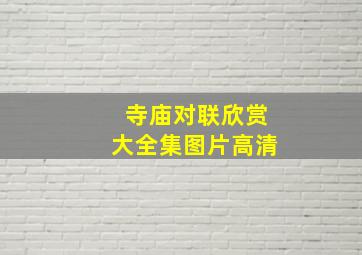 寺庙对联欣赏
大全集图片高清